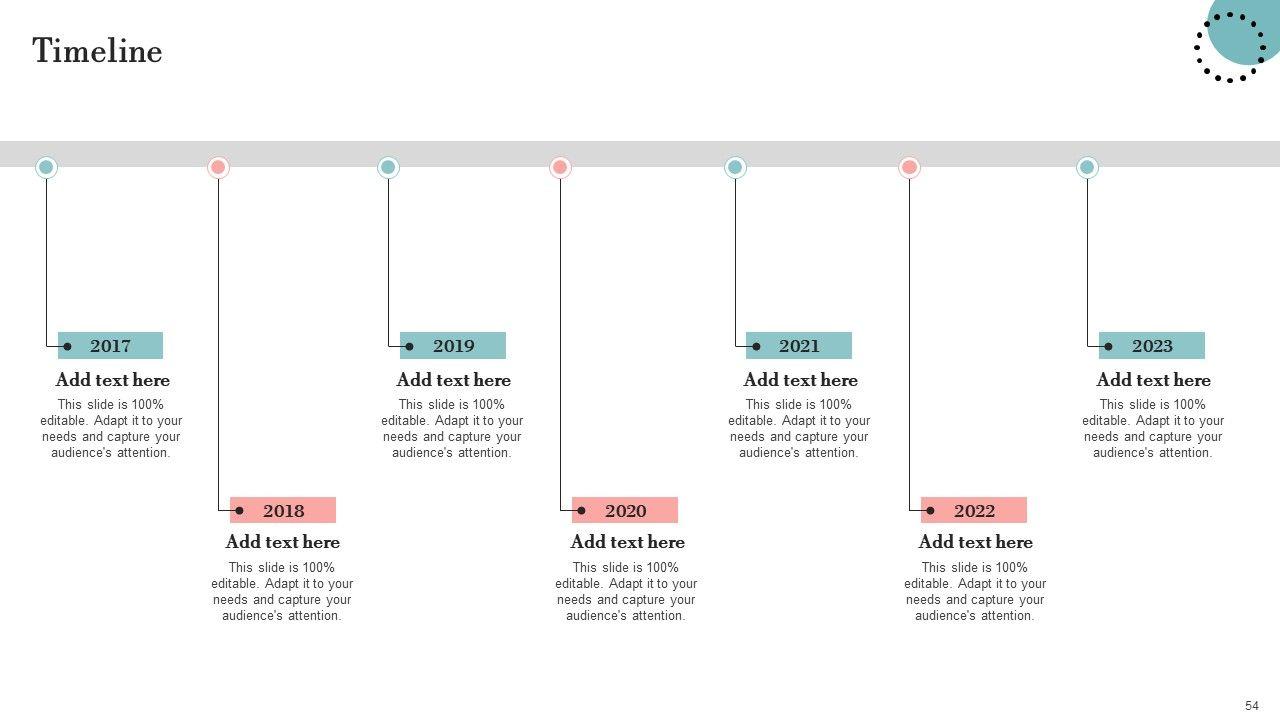 Timeline

2017

Add text here

This slide is 100% editable. Adapt it to your needs and capture your audience's attention.

2018

Add text here

This slide is 100% editable. Adapt it to your needs and capture your audience's attention.

2019

Add text here

This slide is 100% editable. Adapt it to your needs and capture your audience's attention.

2020

Add text here

This slide is 100% editable. Adapt it to your needs and capture your audience's attention.

2021

Add text here

This slide is 100% editable. Adapt it to your needs and capture your audience's attention.

2022

Add text here

This slide is 100% editable. Adapt it to your needs and capture your audience's attention.

2023

Add text here

This slide is 100% editable. Adapt it to your needs and capture your audience's attention.

54